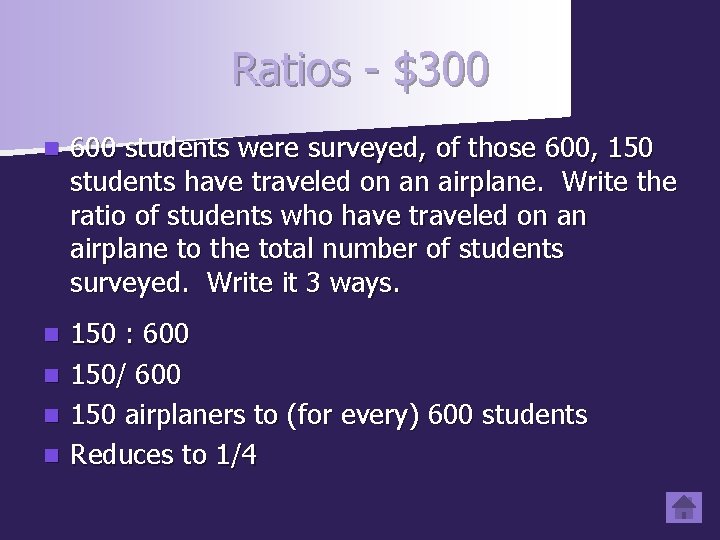 Ratios - $300

• 600 students were surveyed, of those 600, 150 students have traveled on an airplane. Write the ratio of students who have traveled on an airplane to the total number of students surveyed. Write it 3 ways.

• 150 : 600
• 150/ 600
• 150 airplaners to (for every) 600 students
• Reduces to 1/4